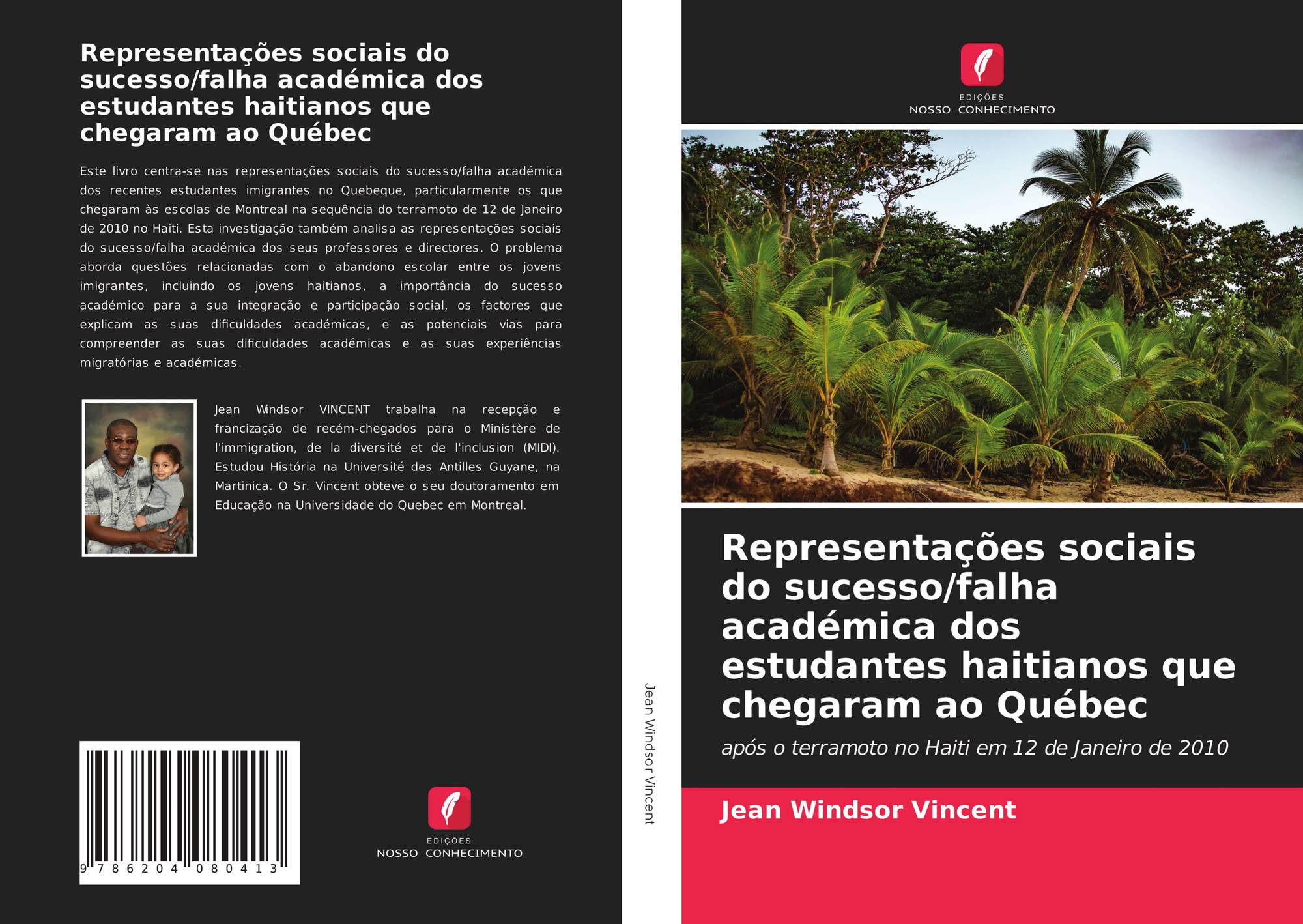 Representações sociais do sucesso/falha académica dos estudantes haitianos que chegaram ao Québec

Este livro centra-se nas representações sociais do sucesso/falha académica dos recentes estudantes imigrantes no Quebeque, particularmente os que chegaram às escolas de Montreal na sequência do terramoto de 12 de Janeiro de 2010 no Haiti. Esta investigação também analisa as representações sociais do sucesso/falha académica dos seus professores e directores. O problema aborda questões relacionadas com o abandono escolar entre os jovens imigrantes, incluindo os jovens haitianos, a importância do sucesso académico para a sua integração e participação social, os factores que explicam as suas dificuldades académicas, e as potenciais vias para compreender as suas dificuldades académicas e as suas experiências migratórias e académicas.

Jean Windsor VINCENT trabalha na recepção e francização de recém-chegados para o Ministère de l'immigration, de la diversité et de l'inclusion (MIDI). Estudou História na Université des Antilles Guyane, na Martinica. O Sr. Vincent obteve o seu doutoramento em Educação na Universidade do Quebec em Montreal.

9 786204 080413

EDIÇÕES
NOSSO CONHECIMENTO

Jean Windsor Vincent

EDIÇÕES
NOSSO CONHECIMENTO

Representações sociais do sucesso/falha académica dos estudantes haitianos que chegaram ao Québec

após o terramoto no Haiti em 12 de Janeiro de 2010

Jean Windsor Vincent